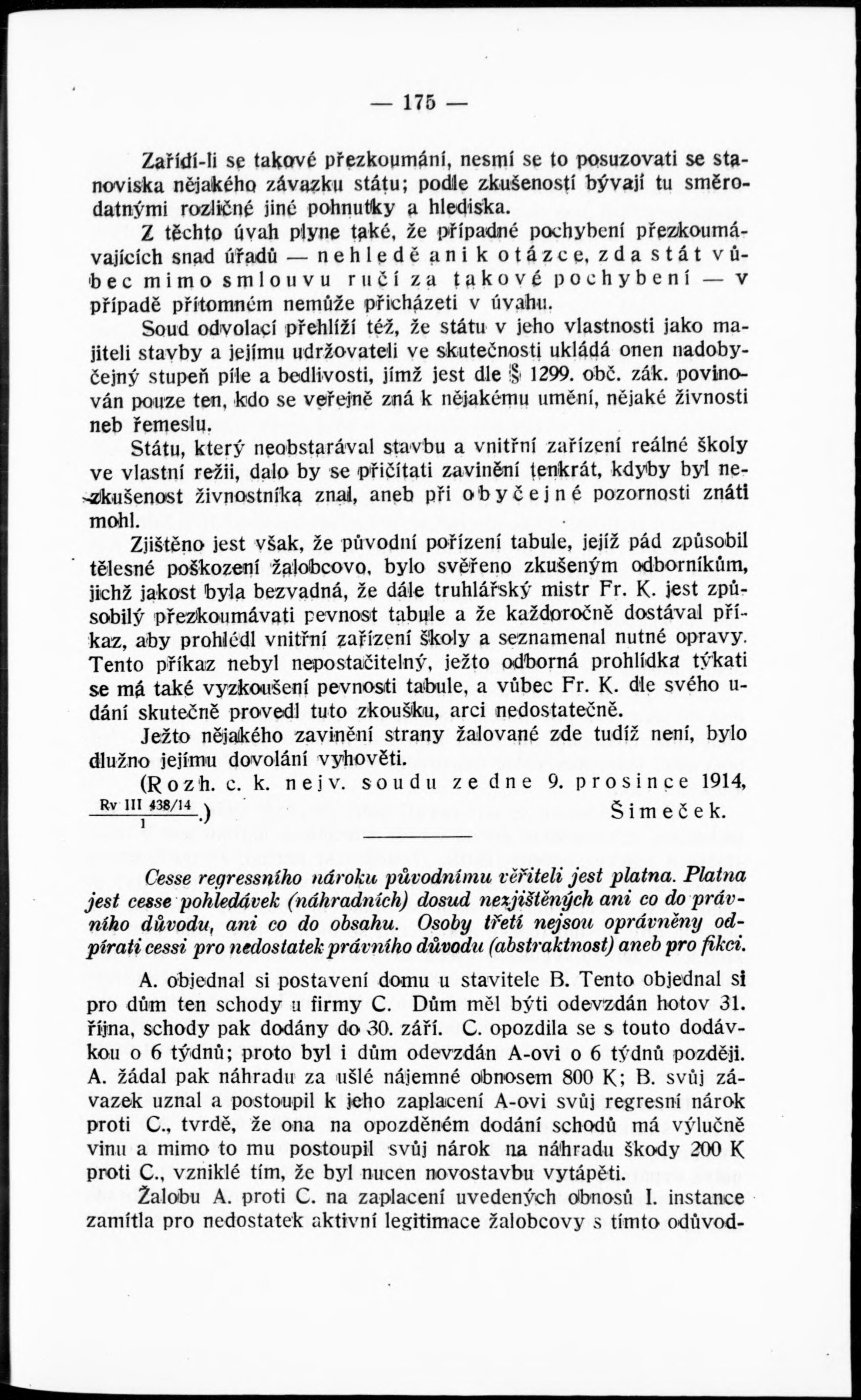 — 175 —

Zařídí-li se takové přezkoumání, nesmí se to posuzovati se stanoviska nějakého závazku státu; podle zkušeností bývají tu směrodatnými rozličné jiné pohnutky a hlediska.

Z těchto úvah plyne také, že případné pochybení přezkoumávajících snad úřadů — nehledě ani k otázce, zda stát vůbec mimo smlouvu ručí za takové pochybení — v případě přítomném nemůže přicházeti v úvahu.

Soud odvolací přehlíží též, že státu v jeho vlastnosti jako majiteli stavby a jejímu udržovateli ve skutečnosti ukládá onen nadobyčejný stupeň píle a bedlivosti, jímž jest dle § 1299. obč. zák. povinován pouze ten, kdo se veřejně zná k nějakému umění, nějaké živnosti neb řemeslu.

Státu, který neobstarával stavbu a vnitřní zařízení reálné školy ve vlastní režii, dalo by se přičítati zavinění tenkrát, kdyby byl nezkušenost živnostníka znal, aneb při obyčejné pozornosti znáti mohl.

Zjištěno jest však, že původní pořízení tabule, jejíž pád způsobil tělesné poškození žalobcovo, bylo svěřeno zkušeným odborníkům, jichž jakost byla bezvadná, že dále truhlářský mistr Fr. K. jest způsobilý přezkoumávati pevnost tabule a že každoročně dostával příkaz, aby prohlédl vnitřní zařízení školy a seznamenal nutné opravy. Tento příkaz nebyl nepostačitelný, ježto odborná prohlídka týkati se má také vyzkoušení pevnosti tabule, a vůbec Fr. K. dle svého udání skutečně provedl tuto zkoušku, arci nedostatečně.

Ježto nějakého zavinění strany žalované zde tudíž není, bylo dlužno jejímu dovolání vyhověti.

(Rozh. c. k. nejv. soudu ze dne 9. prosince 1914, $\frac{\text{Rv III 438/14}}{1}$.) Šimeček.

Cesse regressního nároku původnímu věřiteli jest platna. Platna jest cesse pohledávek (náhradních) dosud nezjištěných ani co do právního důvodu, ani co do obsahu. Osoby třetí nejsou oprávněny odpírati cessi pro nedostatek právního důvodu (abstraktnost) aneb pro fikci.

A. objednal si postavení domu u stavitele B. Tento objednal si pro dům ten schody u firmy C. Dům měl býti odevzdán hotov 31. října, schody pak dodány do 30. září. C. opozdila se s touto dodávkou o 6 týdnů; proto byl i dům odevzdán A-ovi o 6 týdnů později. A. žádal pak náhradu za ušlé nájemné obnosem 800 K; B. svůj závazek uznal a postoupil k jeho zaplacení A-ovi svůj regresní nárok proti C., tvrdě, že ona na opozděném dodání schodů má výlučně vinu a mimo to mu postoupil svůj nárok na náhradu škody 200 K proti C., vzniklé tím, že byl nucen novostavbu vytápěti.

Žalobu A. proti C. na zaplacení uvedených obnosů I. instance zamítla pro nedostatek aktivní legitimace žalobcovy s tímto odůvod-